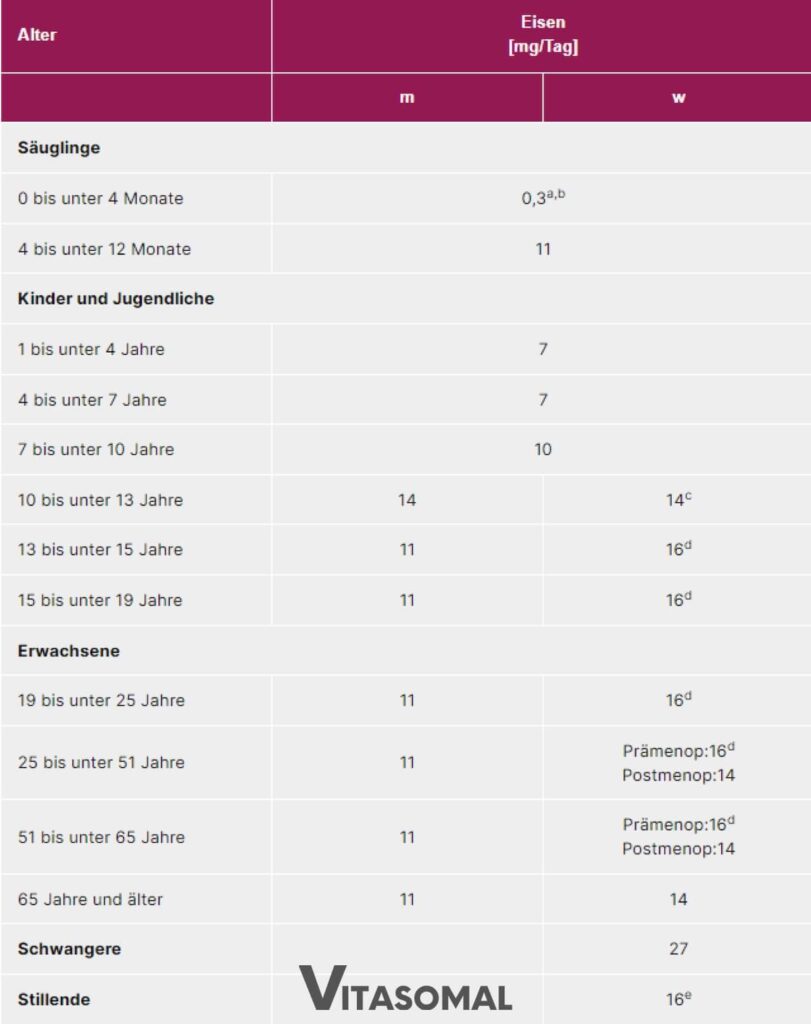 | Alter | Eisen [mg/Tag] | |
|---|---|---|
| | m | w |
| **Säuglinge** | | |
| 0 bis unter 4 Monate | $0,3^{a,b}$ | |
| 4 bis unter 12 Monate | 11 | |
| **Kinder und Jugendliche** | | |
| 1 bis unter 4 Jahre | 7 | |
| 4 bis unter 7 Jahre | 7 | |
| 7 bis unter 10 Jahre | 10 | |
| 10 bis unter 13 Jahre | 14 | $14^{c}$ |
| 13 bis unter 15 Jahre | 11 | $16^{d}$ |
| 15 bis unter 19 Jahre | 11 | $16^{d}$ |
| **Erwachsene** | | |
| 19 bis unter 25 Jahre | 11 | $16^{d}$ |
| 25 bis unter 51 Jahre | 11 | Prämenop:$16^{d}$ Postmenop:14 |
| 51 bis unter 65 Jahre | 11 | Prämenop:$16^{d}$ Postmenop:14 |
| 65 Jahre und älter | 11 | 14 |
| **Schwangere** | | 27 |
| **Stillende** | | $16^{e}$ |

VITASOMAL